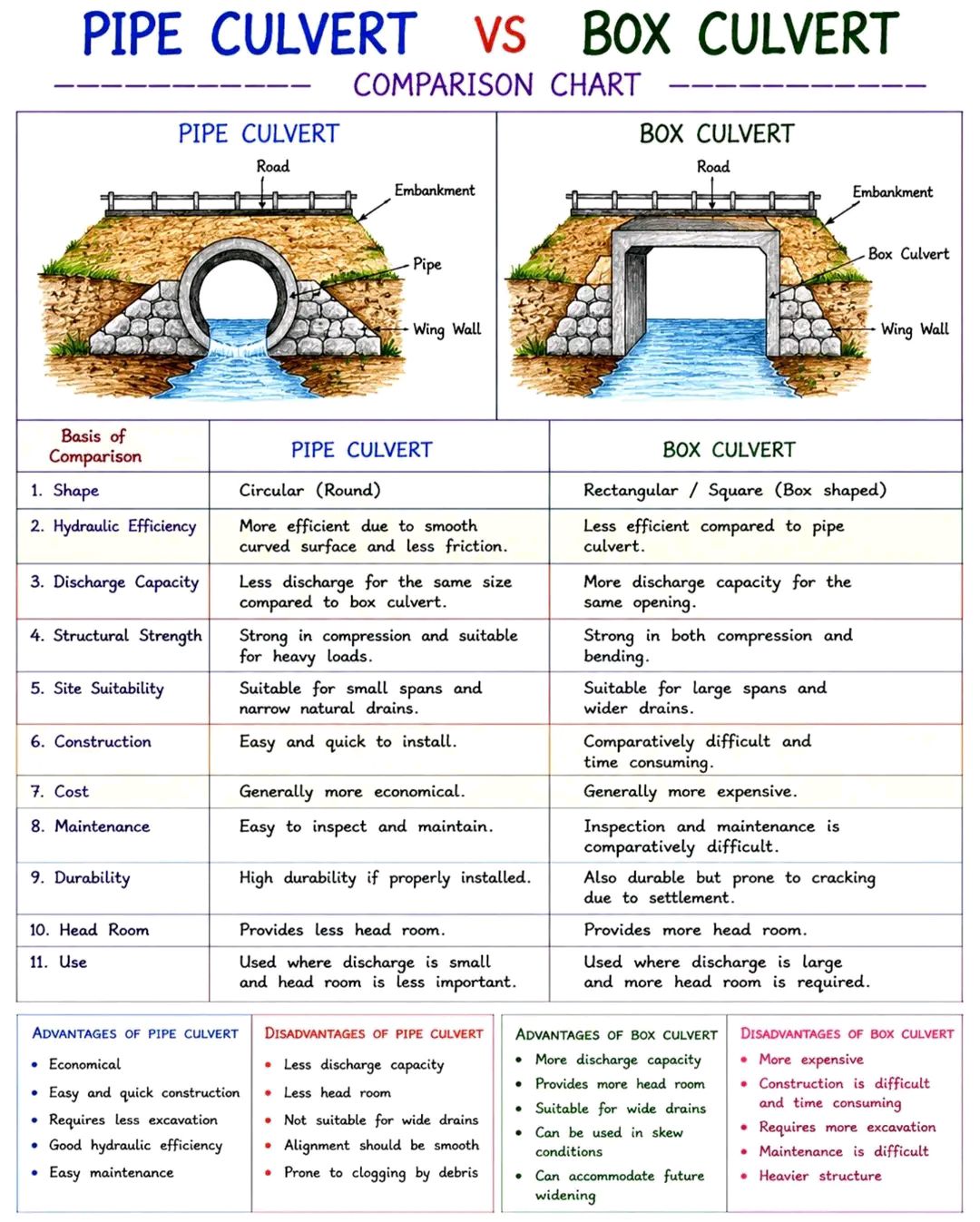 PIPE CULVERT VS BOX CULVERT

COMPARISON CHART

PIPE CULVERT

Road

Embankment

Pipe

Wing Wall

BOX CULVERT

Road

Embankment

Box Culvert

Wing Wall

| Basis of Comparison | PIPE CULVERT | BOX CULVERT |
|---|---|---|
| 1. Shape | Circular (Round) | Rectangular / Square (Box shaped) |
| 2. Hydraulic Efficiency | More efficient due to smooth curved surface and less friction. | Less efficient compared to pipe culvert. |
| 3. Discharge Capacity | Less discharge for the same size compared to box culvert. | More discharge capacity for the same opening. |
| 4. Structural Strength | Strong in compression and suitable for heavy loads. | Strong in both compression and bending. |
| 5. Site Suitability | Suitable for small spans and narrow natural drains. | Suitable for large spans and wider drains. |
| 6. Construction | Easy and quick to install. | Comparatively difficult and time consuming. |
| 7. Cost | Generally more economical. | Generally more expensive. |
| 8. Maintenance | Easy to inspect and maintain. | Inspection and maintenance is comparatively difficult. |
| 9. Durability | High durability if properly installed. | Also durable but prone to cracking due to settlement. |
| 10. Head Room | Provides less head room. | Provides more head room. |
| 11. Use | Used where discharge is small and head room is less important. | Used where discharge is large and more head room is required. |

ADVANTAGES OF PIPE CULVERT
• Economical
• Easy and quick construction
• Requires less excavation
• Good hydraulic efficiency
• Easy maintenance

DISADVANTAGES OF PIPE CULVERT
• Less discharge capacity
• Less head room
• Not suitable for wide drains
• Alignment should be smooth
• Prone to clogging by debris

ADVANTAGES OF BOX CULVERT
• More discharge capacity
• Provides more head room
• Suitable for wide drains
• Can be used in skew conditions
• Can accommodate future widening

DISADVANTAGES OF BOX CULVERT
• More expensive
• Construction is difficult and time consuming
• Requires more excavation
• Maintenance is difficult
• Heavier structure